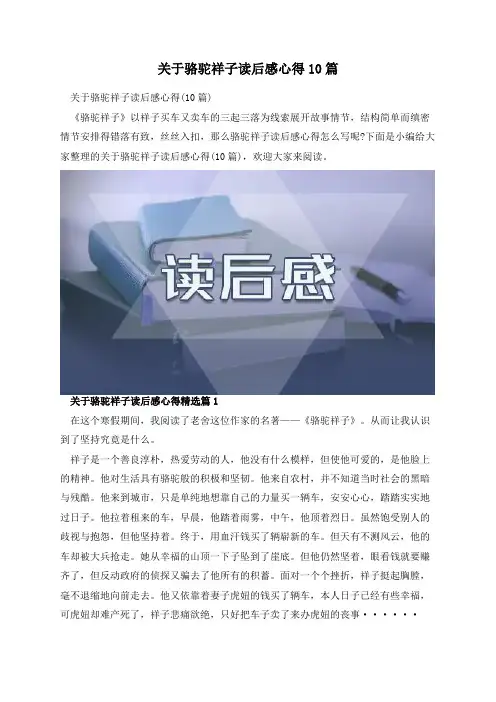 关于骆驼祥子读后感心得10篇

关于骆驼祥子读后感心得(10篇)

《骆驼祥子》以祥子买车又卖车的三起三落为线索展开故事情节，结构简单而缜密情节安排得错落有致，丝丝入扣，那么骆驼祥子读后感心得怎么写呢?下面是小编给大家整理的关于骆驼祥子读后感心得(10篇)，欢迎大家来阅读。

读后感

关于骆驼祥子读后感心得精选篇1

在这个寒假期间，我阅读了老舍这位作家的名著——《骆驼祥子》。从而让我认识到了坚持究竟是什么。

祥子是一个善良淳朴，热爱劳动的人，他没有什么模样，但使他可爱的，是他脸上的精神。他对生活具有骆驼般的积极和坚韧。他来自农村，并不知道当时社会的黑暗与残酷。他来到城市，只是单纯地想靠自己的力量买一辆车，安安心心，踏踏实实地过日子。他拉着租来的车，早晨，他踏着雨雾，中午，他顶着烈日。虽然饱受别人的歧视与抱怨，但他坚持着。终于，用血汗钱买了辆崭新的车。但天有不测风云，他的车却被大兵抢走。她从幸福的山顶一下子坠到了崖底。但他仍然坚着，眼看钱就要赚齐了，但反动政府的侦探又骗去了他所有的积蓄。面对一个个挫折，祥子挺起胸膛，毫不退缩地向前走去。他又依靠着妻子虎妞的钱买了辆车，本人日子已经有些幸福，可虎妞却难产死了，祥子悲痛欲绝，只好把车子卖了来办虎妞的丧事······